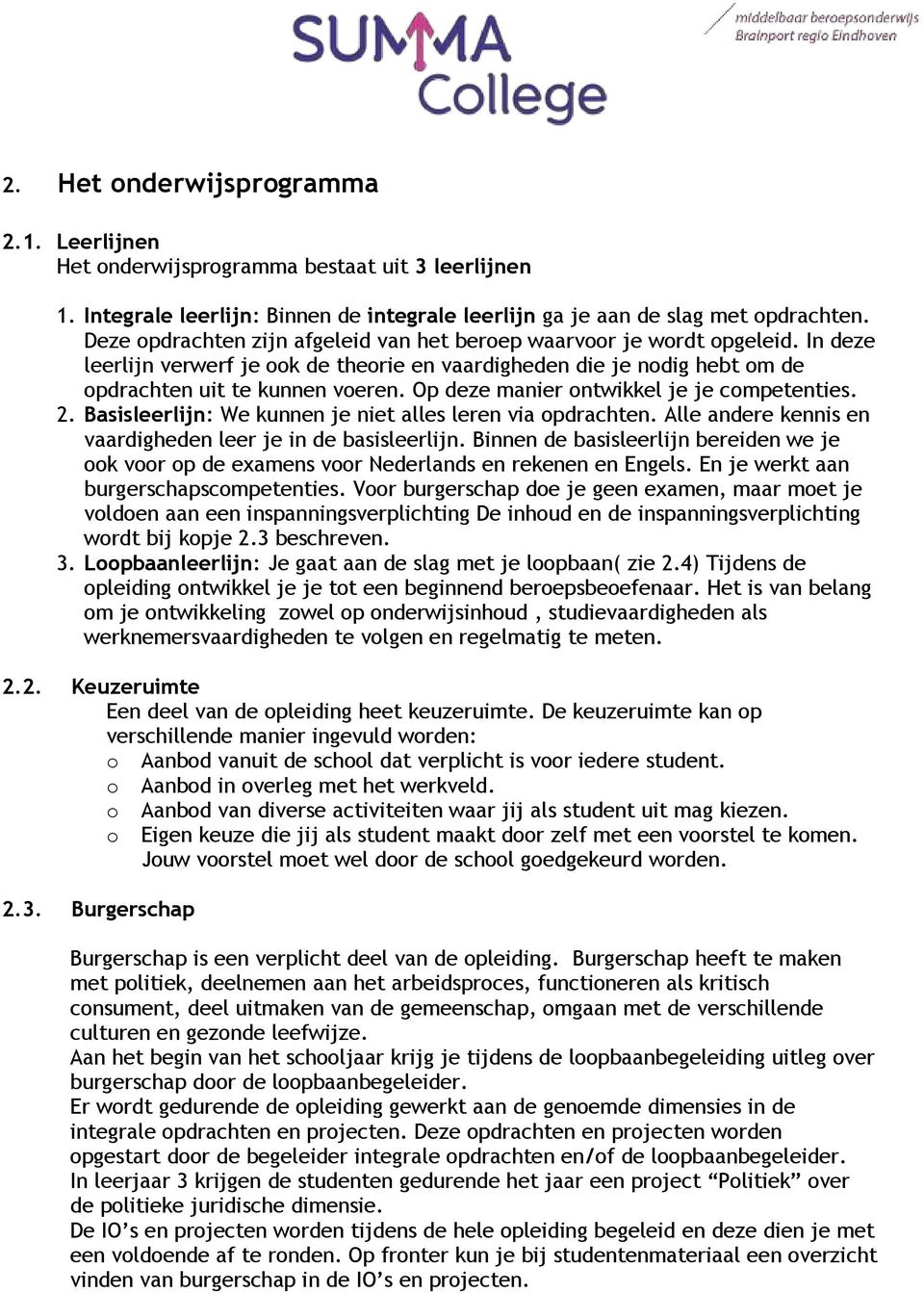 SUMMA College

middelbaar beroepsonderwijs Brainport regio Eindhoven

2. Het onderwijsprogramma

2.1. Leerlijnen
Het onderwijsprogramma bestaat uit 3 leerlijnen

1. Integrale leerlijn: Binnen de integrale leerlijn ga je aan de slag met opdrachten. Deze opdrachten zijn afgeleid van het beroep waarvoor je wordt opgeleid. In deze leerlijn verwerf je ook de theorie en vaardigheden die je nodig hebt om de opdrachten uit te kunnen voeren. Op deze manier ontwikkel je je competenties.
2. Basisleerlijn: We kunnen je niet alles leren via opdrachten. Alle andere kennis en vaardigheden leer je in de basisleerlijn. Binnen de basisleerlijn bereiden we je ook voor op de examens voor Nederlands en rekenen en Engels. En je werkt aan burgerschapscompetenties. Voor burgerschap doe je geen examen, maar moet je voldoen aan een inspanningsverplichting De inhoud en de inspanningsverplichting wordt bij kopje 2.3 beschreven.
3. Loopbaanleerlijn: Je gaat aan de slag met je loopbaan( zie 2.4) Tijdens de opleiding ontwikkel je je tot een beginnend beroepsbeoefenaar. Het is van belang om je ontwikkeling zowel op onderwijsinhoud , studievaardigheden als werknemersvaardigheden te volgen en regelmatig te meten.

2.2. Keuzeruimte
Een deel van de opleiding heet keuzeruimte. De keuzeruimte kan op verschillende manier ingevuld worden:
o Aanbod vanuit de school dat verplicht is voor iedere student.
o Aanbod in overleg met het werkveld.
o Aanbod van diverse activiteiten waar jij als student uit mag kiezen.
o Eigen keuze die jij als student maakt door zelf met een voorstel te komen. Jouw voorstel moet wel door de school goedgekeurd worden.

2.3. Burgerschap

Burgerschap is een verplicht deel van de opleiding. Burgerschap heeft te maken met politiek, deelnemen aan het arbeidsproces, functioneren als kritisch consument, deel uitmaken van de gemeenschap, omgaan met de verschillende culturen en gezonde leefwijze.
Aan het begin van het schooljaar krijg je tijdens de loopbaanbegeleiding uitleg over burgerschap door de loopbaanbegeleider.
Er wordt gedurende de opleiding gewerkt aan de genoemde dimensies in de integrale opdrachten en projecten. Deze opdrachten en projecten worden opgestart door de begeleider integrale opdrachten en/of de loopbaanbegeleider.
In leerjaar 3 krijgen de studenten gedurende het jaar een project “Politiek” over de politieke juridische dimensie.
De IO’s en projecten worden tijdens de hele opleiding begeleid en deze dien je met een voldoende af te ronden. Op fronter kun je bij studentenmateriaal een overzicht vinden van burgerschap in de IO’s en projecten.